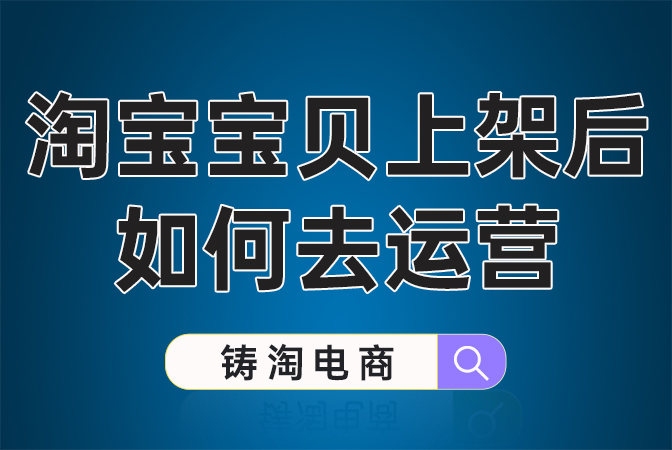 淘宝宝贝上架后
如何去运营

铸淘电商